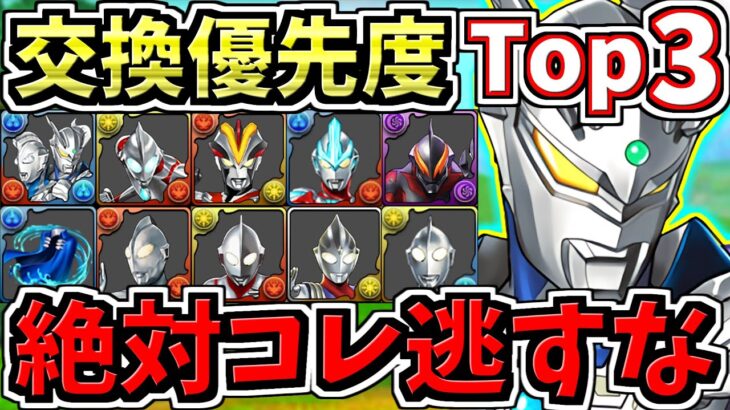 交換優先度 Top3

絶対コレ逃すな